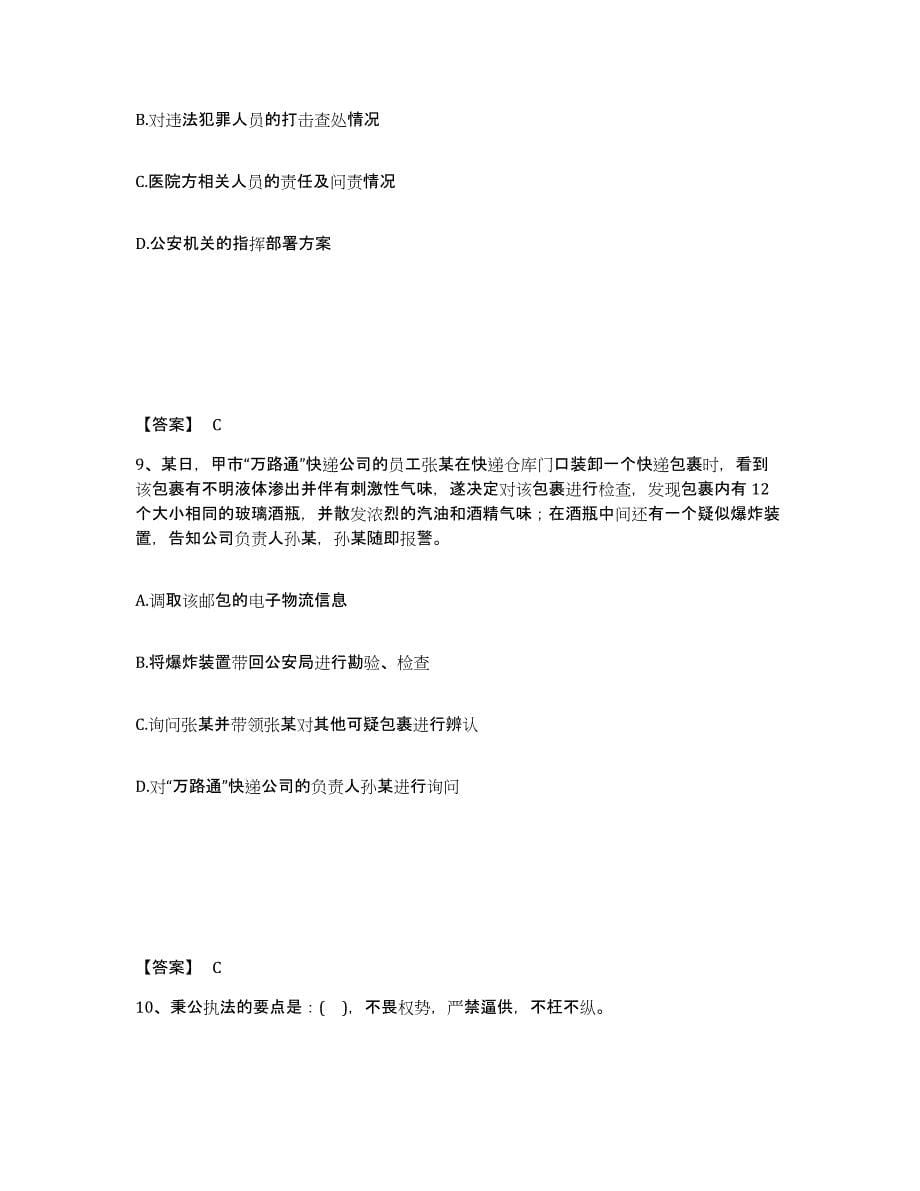 B.对违法犯罪人员的打击查处情况

C.医院方相关人员的责任及问责情况

D.公安机关的指挥部署方案

【答案】 C

9、某日，甲市“万路通”快递公司的员工张某在快递仓库门口装卸一个快递包裹时，看到该包裹有不明液体渗出并伴有刺激性气味，遂决定对该包裹进行检查，发现包裹内有 12 个大小相同的玻璃酒瓶，并散发浓烈的汽油和酒精气味；在酒瓶中间还有一个疑似爆炸装置，告知公司负责人孙某，孙某随即报警。

A.调取该邮包的电子物流信息

B.将爆炸装置带回公安局进行勘验、检查

C.询问张某并带领张某对其他可疑包裹进行辨认

D.对“万路通”快递公司的负责人孙某进行询问

【答案】 C

10、秉公执法的要点是：(  )，不畏权势，严禁逼供，不枉不纵。